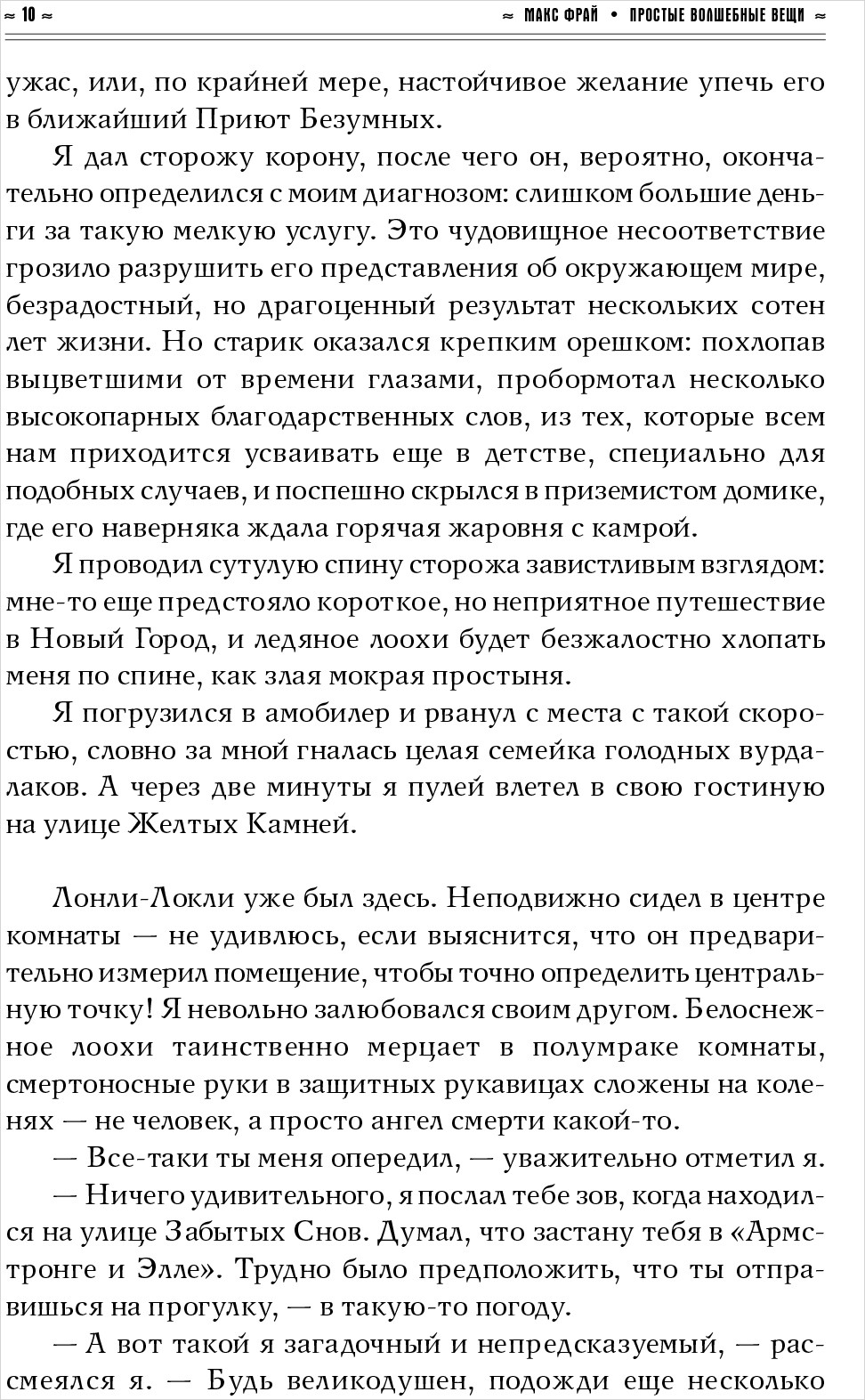 ≈ 10 ≈

≈ МАКС ФРАЙ • ПРОСТЫЕ ВОЛШЕБНЫЕ ВЕЩИ ≈

ужас, или, по крайней мере, настойчивое желание упечь его в ближайший Приют Безумных.

Я дал сторожу корону, после чего он, вероятно, окончательно определился с моим диагнозом: слишком большие деньги за такую мелкую услугу. Это чудовищное несоответствие грозило разрушить его представления об окружающем мире, безрадостный, но драгоценный результат нескольких сотен лет жизни. Но старик оказался крепким орешком: похлопав выцветшими от времени глазами, пробормотал несколько высокопарных благодарственных слов, из тех, которые всем нам приходится усваивать еще в детстве, специально для подобных случаев, и поспешно скрылся в приземистом домике, где его наверняка ждала горячая жаровня с камрой.

Я проводил сутулую спину сторожа завистливым взглядом: мне-то еще предстояло короткое, но неприятное путешествие в Новый Город, и ледяное лоохи будет безжалостно хлопать меня по спине, как злая мокрая простыня.

Я погрузился в амобилер и рванул с места с такой скоростью, словно за мной гналась целая семейка голодных вурдалаков. А через две минуты я пулей влетел в свою гостиную на улице Желтых Камней.

Лонли-Локли уже был здесь. Неподвижно сидел в центре комнаты — не удивлюсь, если выяснится, что он предварительно измерил помещение, чтобы точно определить центральную точку! Я невольно залюбовался своим другом. Белоснежное лоохи таинственно мерцает в полумраке комнаты, смертоносные руки в защитных рукавицах сложены на коленях — не человек, а просто ангел смерти какой-то.

— Все-таки ты меня опередил, — уважительно отметил я.

— Ничего удивительного, я послал тебе зов, когда находился на улице Забытых Снов. Думал, что застану тебя в «Армстронге и Элле». Трудно было предположить, что ты отправишься на прогулку, — в такую-то погоду.

— А вот такой я загадочный и непредсказуемый, — рассмеялся я. — Будь великодушен, подожди еще несколько